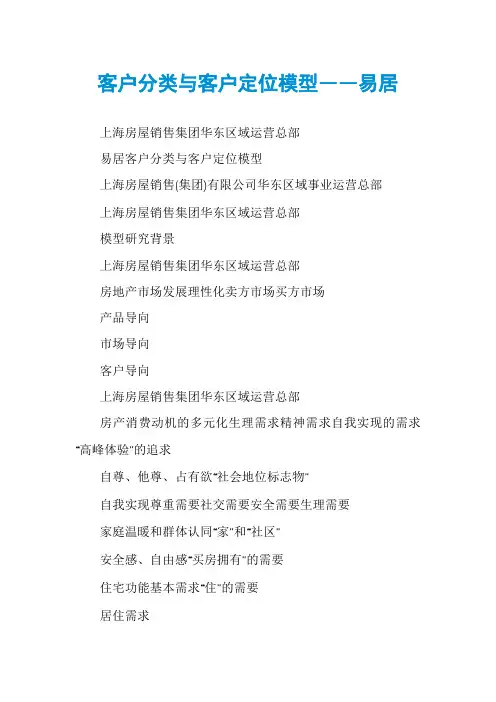 客户分类与客户定位模型——易居

上海房屋销售集团华东区域运营总部

易居客户分类与客户定位模型

上海房屋销售(集团)有限公司华东区域事业运营总部

上海房屋销售集团华东区域运营总部

模型研究背景

上海房屋销售集团华东区域运营总部

房地产市场发展理性化卖方市场买方市场

产品导向

市场导向

客户导向

上海房屋销售集团华东区域运营总部

房产消费动机的多元化生理需求精神需求自我实现的需求"高峰体验"的追求

自尊、他尊、占有欲"社会地位标志物"

自我实现尊重需要社交需要安全需要生理需要

家庭温暖和群体认同"家"和"社区"

安全感、自由感"买房拥有"的需要

住宅功能基本需求"住"的需要

居住需求